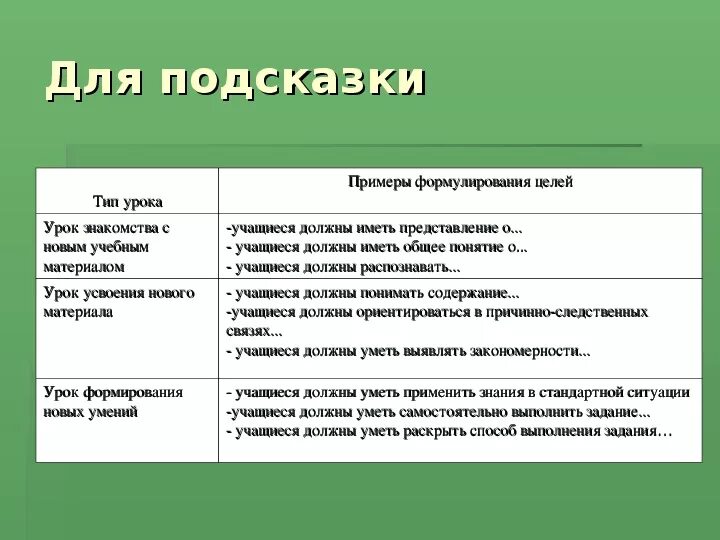 Для подсказки

| Тип урока | Примеры формулирования целей |
|---|---|
| Урок знакомства с новым учебным материалом | -учащиеся должны иметь представление о... - учащиеся должны иметь общее понятие о... - учащиеся должны распознавать... |
| Урок усвоения нового материала | - учащиеся должны понимать содержание... -учащиеся должны ориентироваться в причинно-следственных связях... - учащиеся должны уметь выявлять закономерности... |
| Урок формирования новых умений | - учащиеся должны уметь применить знания в стандартной ситуации -учащиеся должны уметь самостоятельно выполнить задание... - учащиеся должны уметь раскрыть способ выполнения задания… |